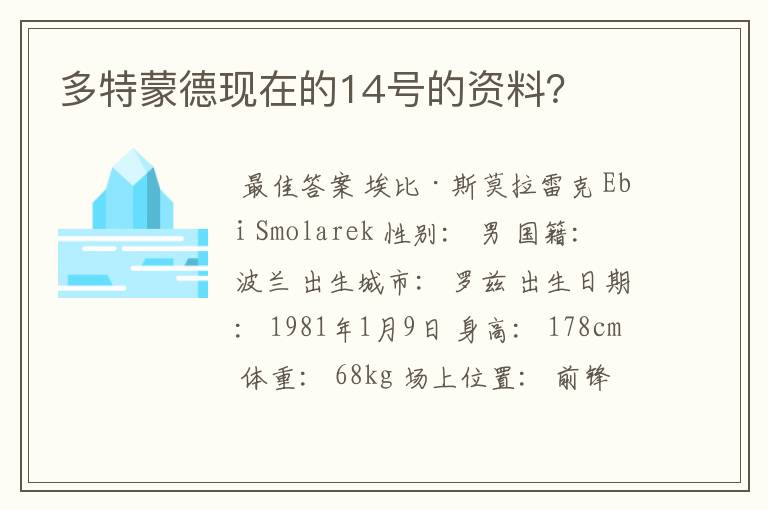 多特蒙德现在的14号的资料？

最佳答案 埃比·斯莫拉雷克 Ebi Smolarek 性别： 男 国籍： 波兰 出生城市： 罗兹 出生日期： 1981年1月9日 身高： 178cm 体重： 68kg 场上位置： 前锋